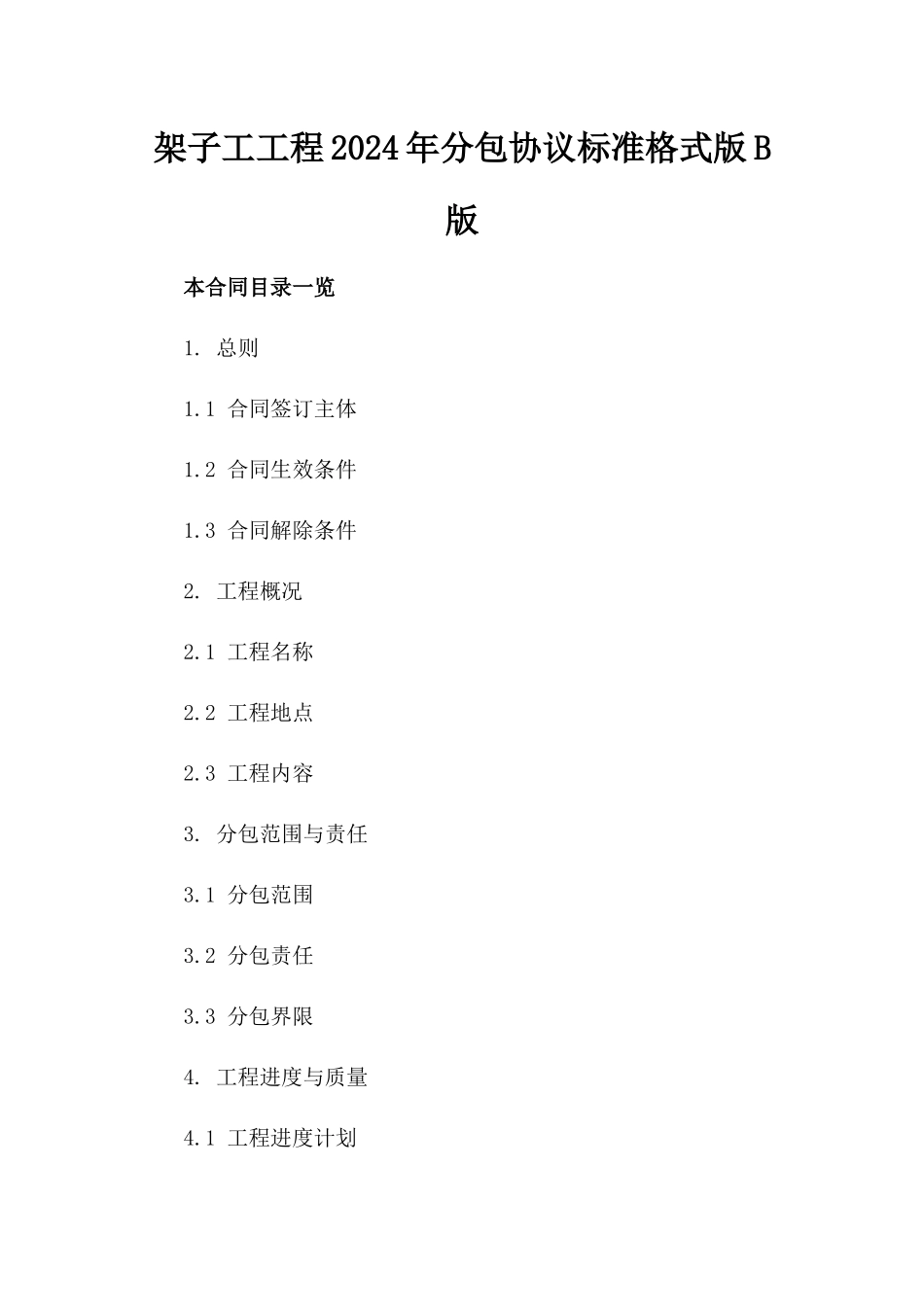 架子工工程2024年分包协议标准格式版B版

本合同目录一览

1. 总则

1.1 合同签订主体

1.2 合同生效条件

1.3 合同解除条件

2. 工程概况

2.1 工程名称

2.2 工程地点

2.3 工程内容

3. 分包范围与责任

3.1 分包范围

3.2 分包责任

3.3 分包界限

4. 工程进度与质量

4.1 工程进度计划